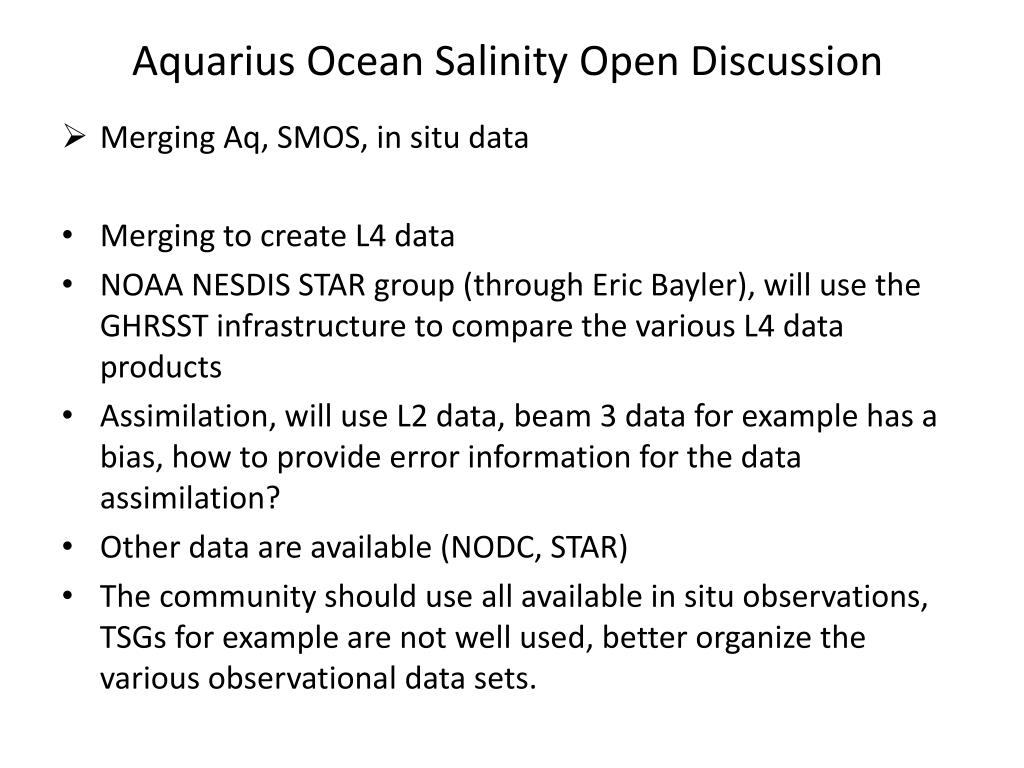 Aquarius Ocean Salinity Open Discussion

➢ Merging Aq, SMOS, in situ data

• Merging to create L4 data
• NOAA NESDIS STAR group (through Eric Bayler), will use the GHRSST infrastructure to compare the various L4 data products
• Assimilation, will use L2 data, beam 3 data for example has a bias, how to provide error information for the data assimilation?
• Other data are available (NODC, STAR)
• The community should use all available in situ observations, TSGs for example are not well used, better organize the various observational data sets.